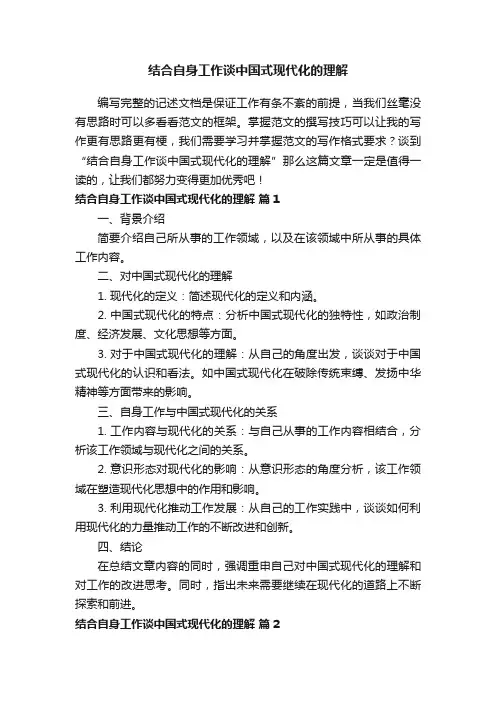 结合自身工作谈中国式现代化的理解

编写完整的记述文档是保证工作有条不紊的前提，当我们丝毫没有思路时可以多看看范文的框架。掌握范文的撰写技巧可以让我的写作更有思路更有梗，我们需要学习并掌握范文的写作格式要求？谈到“结合自身工作谈中国式现代化的理解”那么这篇文章一定是值得一读的，让我们都努力变得更加优秀吧！

结合自身工作谈中国式现代化的理解 篇1

一、背景介绍

简要介绍自己所从事的工作领域，以及在该领域中所从事的具体工作内容。

二、对中国式现代化的理解

1. 现代化的定义：简述现代化的定义和内涵。

2. 中国式现代化的特点：分析中国式现代化的独特性，如政治制度、经济发展、文化思想等方面。

3. 对于中国式现代化的理解：从自己的角度出发，谈谈对于中国式现代化的认识和看法。如中国式现代化在破除传统束缚、发扬中华精神等方面带来的影响。

三、自身工作与中国式现代化的关系

1. 工作内容与现代化的关系：与自己从事的工作内容相结合，分析该工作领域与现代化之间的关系。

2. 意识形态对现代化的影响：从意识形态的角度分析，该工作领域在塑造现代化思想中的作用和影响。

3. 利用现代化推动工作发展：从自己的工作实践中，谈谈如何利用现代化的力量推动工作的不断改进和创新。

四、结论

在总结文章内容的同时，强调重申自己对中国式现代化的理解和对工作的改进思考。同时，指出未来需要继续在现代化的道路上不断探索和前进。

结合自身工作谈中国式现代化的理解 篇2